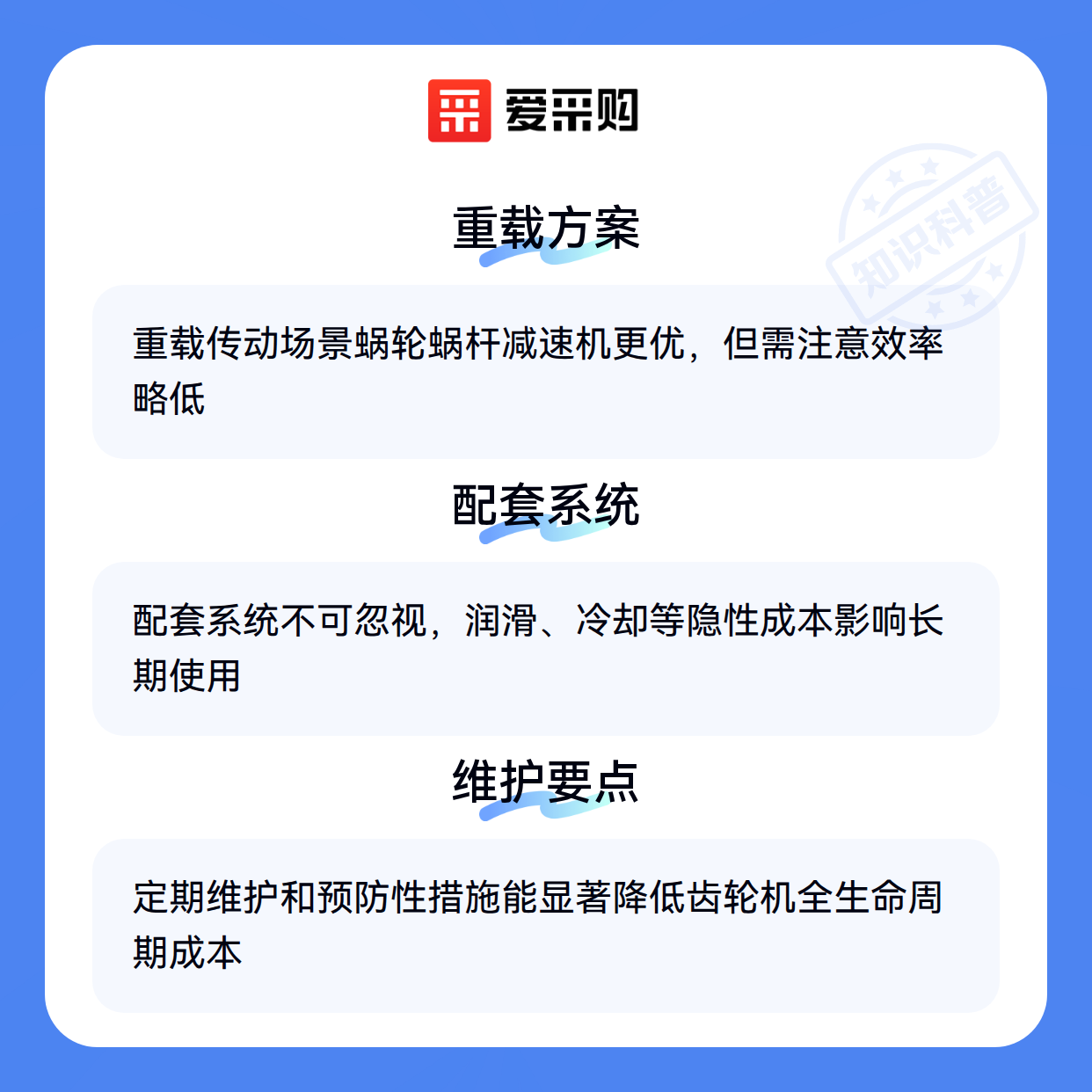 爱采购

重载方案

重载传动场景蜗轮蜗杆减速机更优，但需注意效率略低

配套系统

配套系统不可忽视，润滑、冷却等隐性成本影响长期使用

维护要点

定期维护和预防性措施能显著降低齿轮机全生命周期成本

知识科普